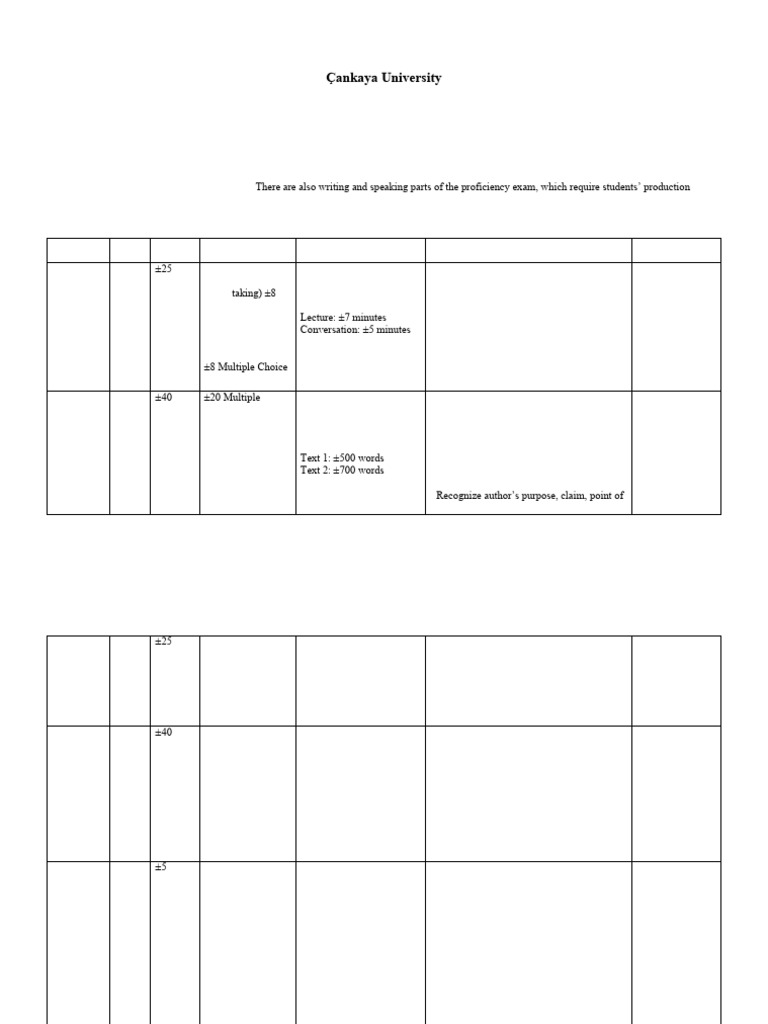 Çankaya University

There are also writing and speaking parts of the proficiency exam, which require students' production

| | | | | | | |
|---|---|---|---|---|---|---|
| | | ±25 | taking) ±8 ±8 Multiple Choice | Lecture: ±7 minutes Conversation: ±5 minutes | | |
| | | ±40 | ±20 Multiple | Text 1: ±500 words Text 2: ±700 words | Recognize author's purpose, claim, point of | |

| | | | | | | |
|---|---|---|---|---|---|---|
| | | ±25 | | | | |
| | | ±40 | | | | |
| | | ±5 | | | | |